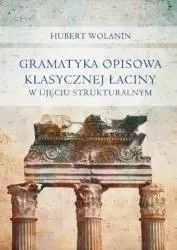 HUBERT WOLANIN

GRAMATYKA OPISOWA KLASYCZNEJ ŁACINY W UJĘCIU STRUKTURALNYM